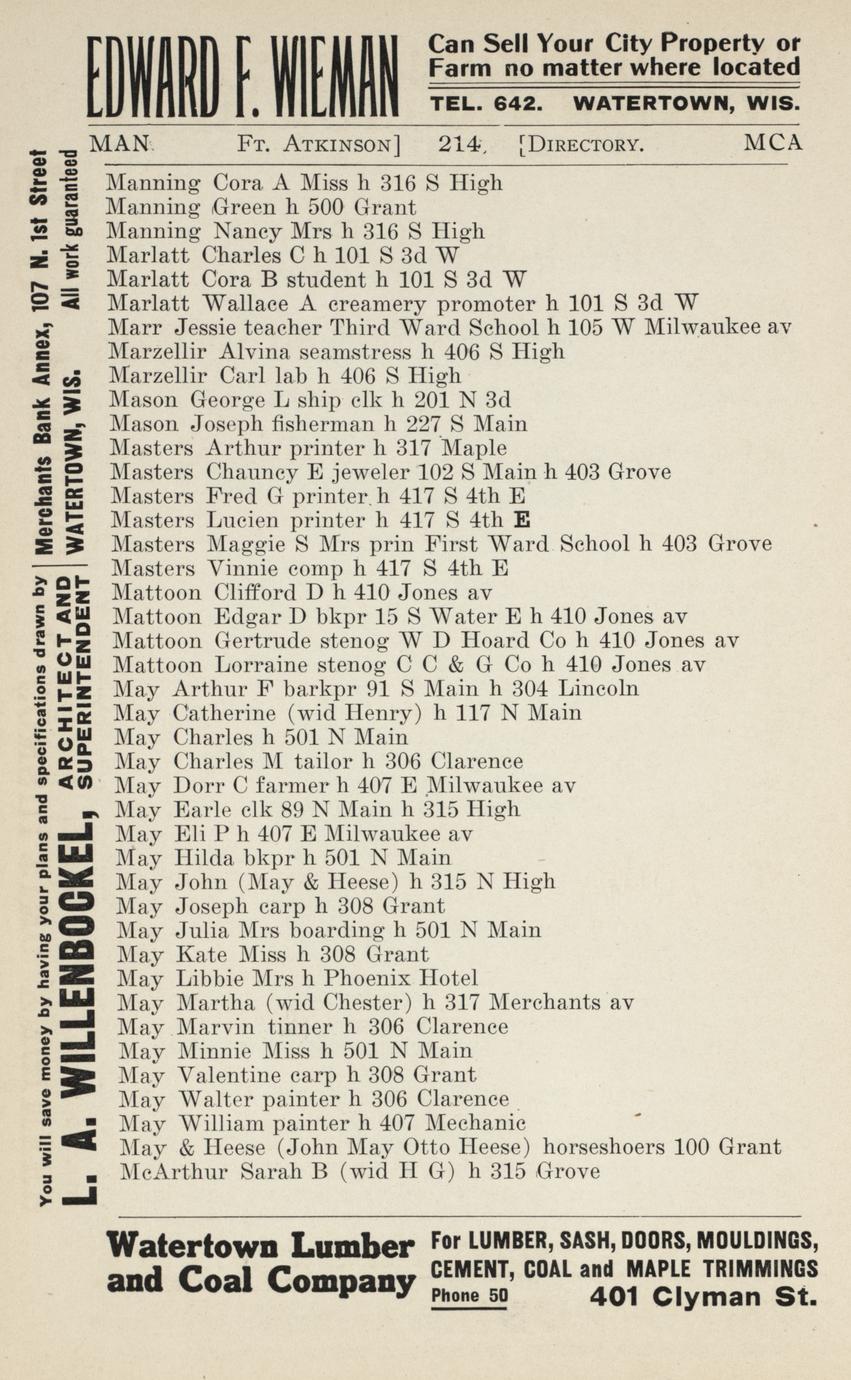 EDWARD F. WIEMAN Can Sell Your City Property or Farm no matter where located
TEL. 642. WATERTOWN, WIS.

MAN Ft. Atkinson] 214 [Directory. MCA

You will save money by having your plans and specifications drawn by L. A. WILLENBOCKEL, ARCHITECT AND SUPERINTENDENT Merchants Bank Annex, 107 N. 1st Street WATERTOWN, WIS. All work guaranteed

Manning Cora A Miss h 316 S High
Manning Green h 500 Grant
Manning Nancy Mrs h 316 S High
Marlatt Charles C h 101 S 3d W
Marlatt Cora B student h 101 S 3d W
Marlatt Wallace A creamery promoter h 101 S 3d W
Marr Jessie teacher Third Ward School h 105 W Milwaukee av
Marzellir Alvina seamstress h 406 S High
Marzellir Carl lab h 406 S High
Mason George L ship clk h 201 N 3d
Mason Joseph fisherman h 227 S Main
Masters Arthur printer h 317 Maple
Masters Chauncy E jeweler 102 S Main h 403 Grove
Masters Fred G printer h 417 S 4th E
Masters Lucien printer h 417 S 4th E
Masters Maggie S Mrs prin First Ward School h 403 Grove
Masters Vinnie comp h 417 S 4th E
Mattoon Clifford D h 410 Jones av
Mattoon Edgar D bkpr 15 S Water E h 410 Jones av
Mattoon Gertrude stenog W D Hoard Co h 410 Jones av
Mattoon Lorraine stenog C C & G Co h 410 Jones av
May Arthur F barkpr 91 S Main h 304 Lincoln
May Catherine (wid Henry) h 117 N Main
May Charles h 501 N Main
May Charles M tailor h 306 Clarence
May Dorr C farmer h 407 E Milwaukee av
May Earle clk 89 N Main h 315 High
May Eli P h 407 E Milwaukee av
May Hilda bkpr h 501 N Main
May John (May & Heese) h 315 N High
May Joseph carp h 308 Grant
May Julia Mrs boarding h 501 N Main
May Kate Miss h 308 Grant
May Libbie Mrs h Phoenix Hotel
May Martha (wid Chester) h 317 Merchants av
May Marvin tinner h 306 Clarence
May Minnie Miss h 501 N Main
May Valentine carp h 308 Grant
May Walter painter h 306 Clarence
May William painter h 407 Mechanic
May & Heese (John May Otto Heese) horseshoers 100 Grant
McArthur Sarah B (wid H G) h 315 Grove

Watertown Lumber and Coal Company For LUMBER, SASH, DOORS, MOULDINGS, CEMENT, COAL and MAPLE TRIMMINGS Phone 50 401 Clyman St.